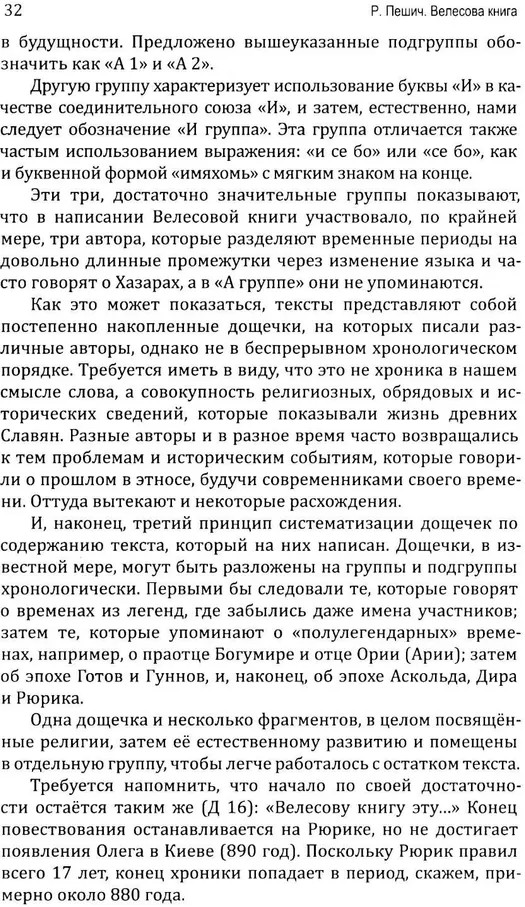 32

Р. Пешич. Велесова книга

в будущности. Предложено вышеуказанные подгруппы обозначить как «А 1» и «А 2».

Другую группу характеризует использование буквы «И» в качестве соединительного союза «И», и затем, естественно, нами следует обозначение «И группа». Эта группа отличается также частым использованием выражения: «и се бо» или «се бо», как и буквенной формой «имяхомь» с мягким знаком на конце.

Эти три, достаточно значительные группы показывают, что в написании Велесовой книги участвовало, по крайней мере, три автора, которые разделяют временные периоды на довольно длинные промежутки через изменение языка и часто говорят о Хазарах, а в «А группе» они не упоминаются.

Как это может показаться, тексты представляют собой постепенно накопленные дощечки, на которых писали различные авторы, однако не в беспрерывном хронологическом порядке. Требуется иметь в виду, что это не хроника в нашем смысле слова, а совокупность религиозных, обрядовых и исторических сведений, которые показывали жизнь древних Славян. Разные авторы и в разное время часто возвращались к тем проблемам и историческим событиям, которые говорили о прошлом в этносе, будучи современниками своего времени. Оттуда вытекают и некоторые расхождения.

И, наконец, третий принцип систематизации дощечек по содержанию текста, который на них написан. Дощечки, в известной мере, могут быть разложены на группы и подгруппы хронологически. Первыми бы следовали те, которые говорят о временах из легенд, где забылись даже имена участников; затем те, которые упоминают о «полулегендарных» временах, например, о праотце Богумире и отце Ории (Арии); затем об эпохе Готов и Гуннов, и, наконец, об эпохе Аскольда, Дира и Рюрика.

Одна дощечка и несколько фрагментов, в целом посвящённые религии, затем её естественному развитию и помещены в отдельную группу, чтобы легче работалось с остатком текста.

Требуется напомнить, что начало по своей достаточности остаётся таким же (Д 16): «Велесову книгу эту...» Конец повествования останавливается на Рюрике, но не достигает появления Олега в Киеве (890 год). Поскольку Рюрик правил всего 17 лет, конец хроники попадает в период, скажем, примерно около 880 года.